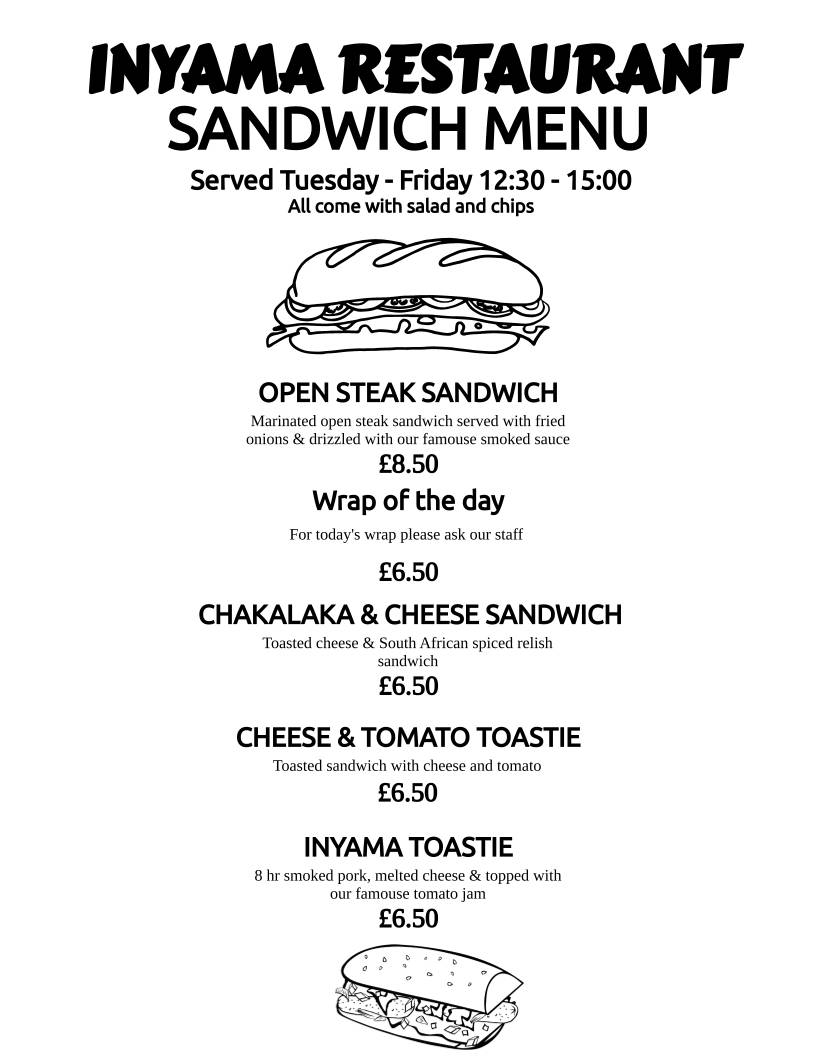 INYAMA RESTAURANT
SANDWICH MENU

Served Tuesday - Friday 12:30 - 15:00
All come with salad and chips

OPEN STEAK SANDWICH
Marinated open steak sandwich served with fried onions & drizzled with our famouse smoked sauce
£8.50

Wrap of the day
For today's wrap please ask our staff
£6.50

CHAKALAKA & CHEESE SANDWICH
Toasted cheese & South African spiced relish sandwich
£6.50

CHEESE & TOMATO TOASTIE
Toasted sandwich with cheese and tomato
£6.50

INYAMA TOASTIE
8 hr smoked pork, melted cheese & topped with our famouse tomato jam
£6.50